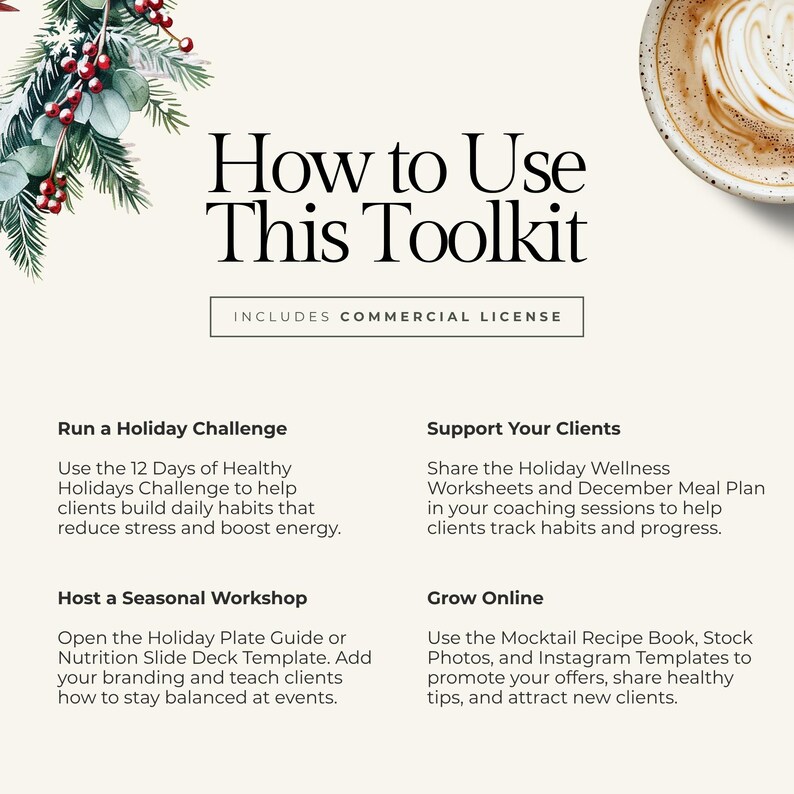 How to Use This Toolkit

INCLUDES COMMERCIAL LICENSE

Run a Holiday Challenge

Use the 12 Days of Healthy Holidays Challenge to help clients build daily habits that reduce stress and boost energy.

Host a Seasonal Workshop

Open the Holiday Plate Guide or Nutrition Slide Deck Template. Add your branding and teach clients how to stay balanced at events.

Support Your Clients

Share the Holiday Wellness Worksheets and December Meal Plan in your coaching sessions to help clients track habits and progress.

Grow Online

Use the Mocktail Recipe Book, Stock Photos, and Instagram Templates to promote your offers, share healthy tips, and attract new clients.